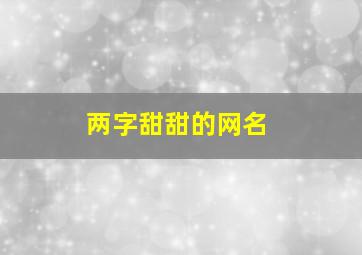 两字甜甜的网名